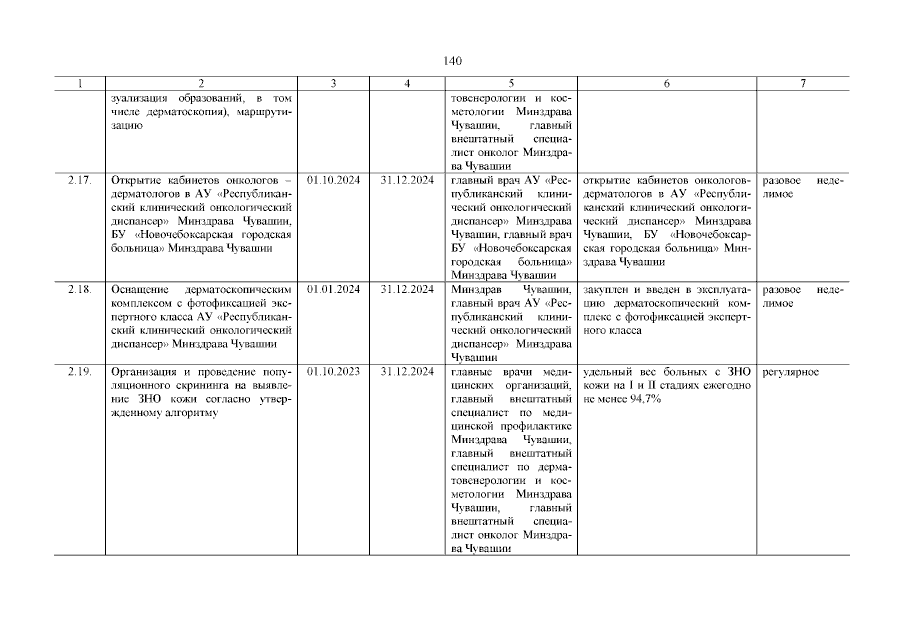 140

| 1 | 2 | 3 | 4 | 5 | 6 | 7 |
|---|---|---|---|---|---|---|
| | зуализация образований, в том числе дерматоскопия), маршрутизацию | | | товенерологии и косметологии Минздрава Чувашии, главный внештатный специалист онколог Минздрава Чувашии | | |
| 2.17. | Открытие кабинетов онкологов – дерматологов в АУ «Республиканский клинический онкологический диспансер» Минздрава Чувашии, БУ «Новочебоксарская городская больница» Минздрава Чувашии | 01.10.2024 | 31.12.2024 | главный врач АУ «Республиканский клинический онкологический диспансер» Минздрава Чувашии, главный врач БУ «Новочебоксарская городская больница» Минздрава Чувашии | открытие кабинетов онкологов-дерматологов в АУ «Республиканский клинический онкологический диспансер» Минздрава Чувашии, БУ «Новочебоксарская городская больница» Минздрава Чувашии | разовое неделимое |
| 2.18. | Оснащение дерматоскопическим комплексом с фотофиксацией экспертного класса АУ «Республиканский клинический онкологический диспансер» Минздрава Чувашии | 01.01.2024 | 31.12.2024 | Минздрав Чувашии, главный врач АУ «Республиканский клинический онкологический диспансер» Минздрава Чувашии | закуплен и введен в эксплуатацию дерматоскопический комплекс с фотофиксацией экспертного класса | разовое неделимое |
| 2.19. | Организация и проведение популяционного скрининга на выявление ЗНО кожи согласно утвержденному алгоритму | 01.10.2023 | 31.12.2024 | главные врачи медицинских организаций, главный внештатный специалист по медицинской профилактике Минздрава Чувашии, главный внештатный специалист по дерматовенерологии и косметологии Минздрава Чувашии, главный внештатный специалист онколог Минздрава Чувашии | удельный вес больных с ЗНО кожи на I и II стадиях ежегодно не менее 94,7% | регулярное |